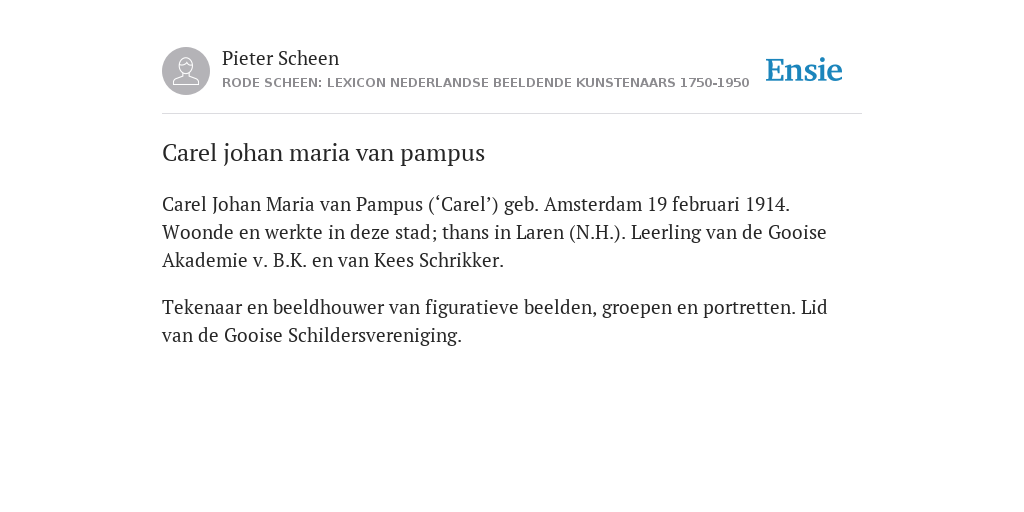 Pieter Scheen
RODE SCHEEN: LEXICON NEDERLANDSE BEELDENDE KUNSTENAARS 1750-1950

Ensie

Carel johan maria van pampus

Carel Johan Maria van Pampus (‘Carel’) geb. Amsterdam 19 februari 1914. Woonde en werkte in deze stad; thans in Laren (N.H.). Leerling van de Gooise Akademie v. B.K. en van Kees Schrikker.

Tekenaar en beeldhouwer van figuratieve beelden, groepen en portretten. Lid van de Gooise Schildersvereniging.